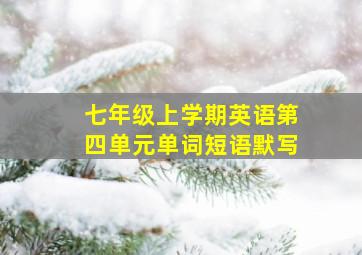 七年级上学期英语第四单元单词短语默写